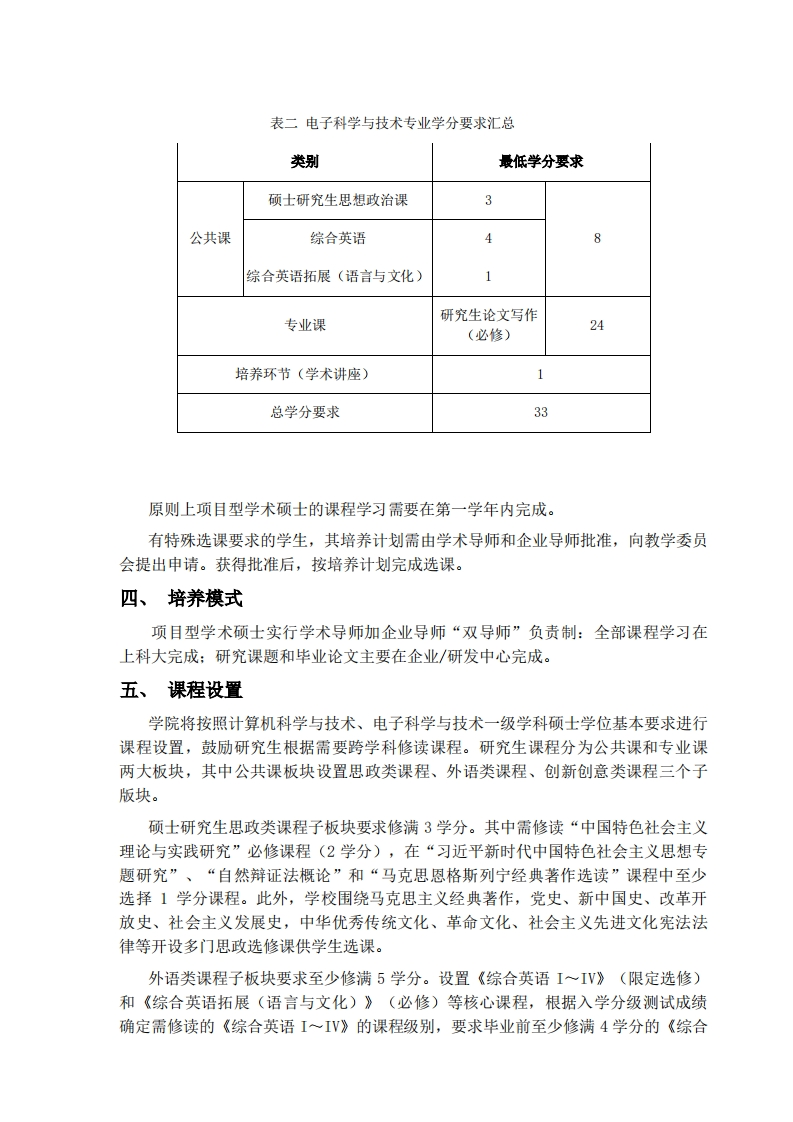 表二 电子科学与技术专业学分要求汇总

| 类别 | | 最低学分要求 | |
|---|---|---|---|
| 公共课 | 硕士研究生思想政治课 | 3 | 8 |
| | 综合英语 | 4 | |
| | 综合英语拓展（语言与文化） | 1 | |
| 专业课 | | 研究生论文写作（必修） | 24 |
| 培养环节（学术讲座） | | 1 | |
| 总学分要求 | | 33 | |

原则上项目型学术硕士的课程学习需要在第一学年内完成。

有特殊选课要求的学生，其培养计划需由学术导师和企业导师批准，向教学委员会提出申请。获得批准后，按培养计划完成选课。

四、 培养模式

项目型学术硕士实行学术导师加企业导师“双导师”负责制：全部课程学习在上科大完成；研究课题和毕业论文主要在企业/研发中心完成。

五、 课程设置

学院将按照计算机科学与技术、电子科学与技术一级学科硕士学位基本要求进行课程设置，鼓励研究生根据需要跨学科修读课程。研究生课程分为公共课和专业课两大板块，其中公共课板块设置思政类课程、外语类课程、创新创意类课程三个子版块。

硕士研究生思政类课程子板块要求修满 3 学分。其中需修读“中国特色社会主义理论与实践研究”必修课程（2 学分），在“习近平新时代中国特色社会主义思想专题研究”、“自然辩证法概论”和“马克思恩格斯列宁经典著作选读”课程中至少选择 1 学分课程。此外，学校围绕马克思主义经典著作，党史、新中国史、改革开放史、社会主义发展史，中华优秀传统文化、革命文化、社会主义先进文化宪法法律等开设多门思政选修课供学生选课。

外语类课程子板块要求至少修满 5 学分。设置《综合英语 I～IV》（限定选修）和《综合英语拓展（语言与文化）》（必修）等核心课程，根据入学分级测试成绩确定需修读的《综合英语 I～IV》的课程级别，要求毕业前至少修满 4 学分的《综合